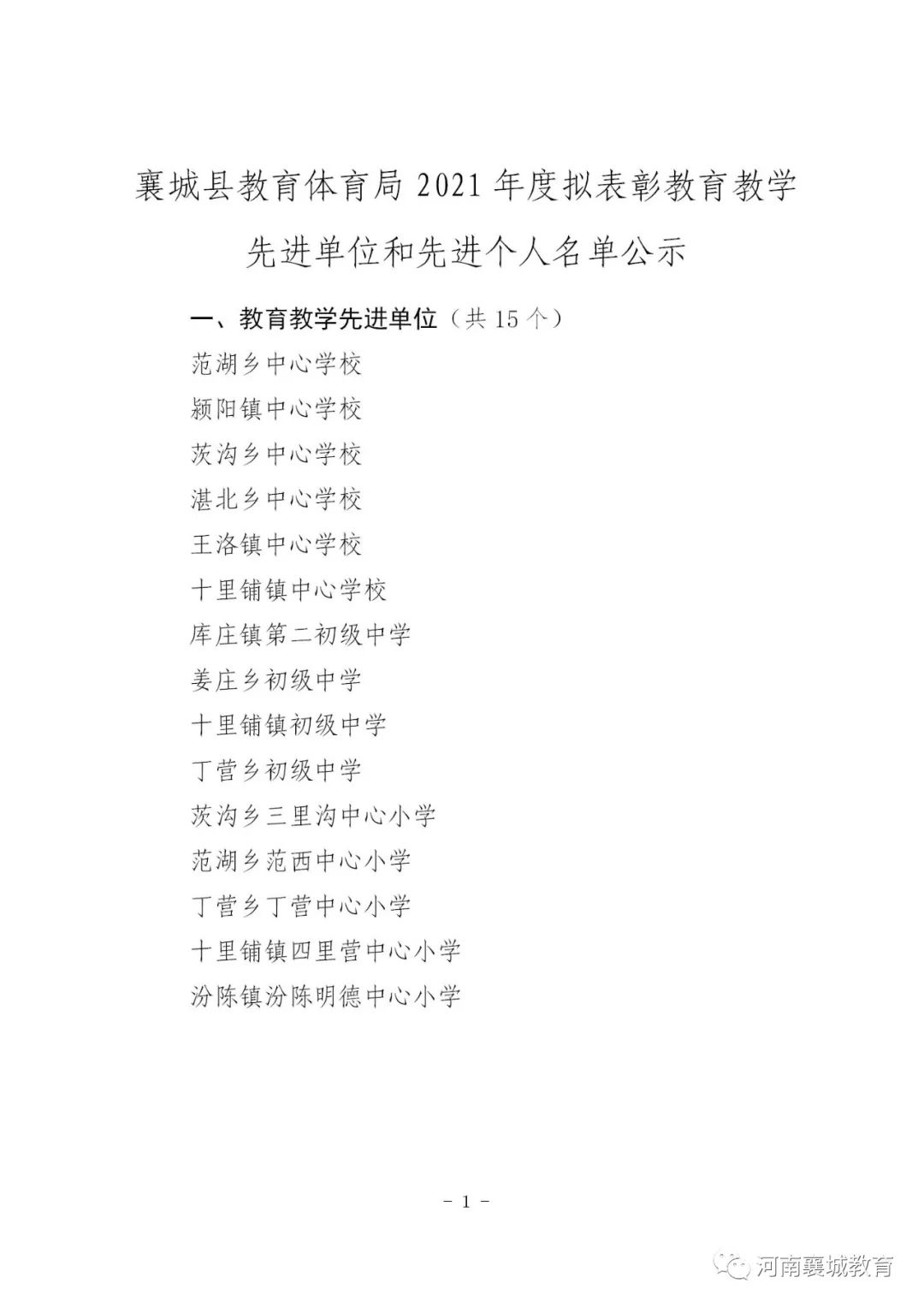 襄城县教育体育局 2021 年度拟表彰教育教学先进单位和先进个人名单公示

一、教育教学先进单位（共 15 个）

范湖乡中心学校

颍阳镇中心学校

茨沟乡中心学校

湛北乡中心学校

王洛镇中心学校

十里铺镇中心学校

库庄镇第二初级中学

姜庄乡初级中学

十里铺镇初级中学

丁营乡初级中学

茨沟乡三里沟中心小学

范湖乡范西中心小学

丁营乡丁营中心小学

十里铺镇四里营中心小学

汾陈镇汾陈明德中心小学

－ 1 －

河南襄城教育